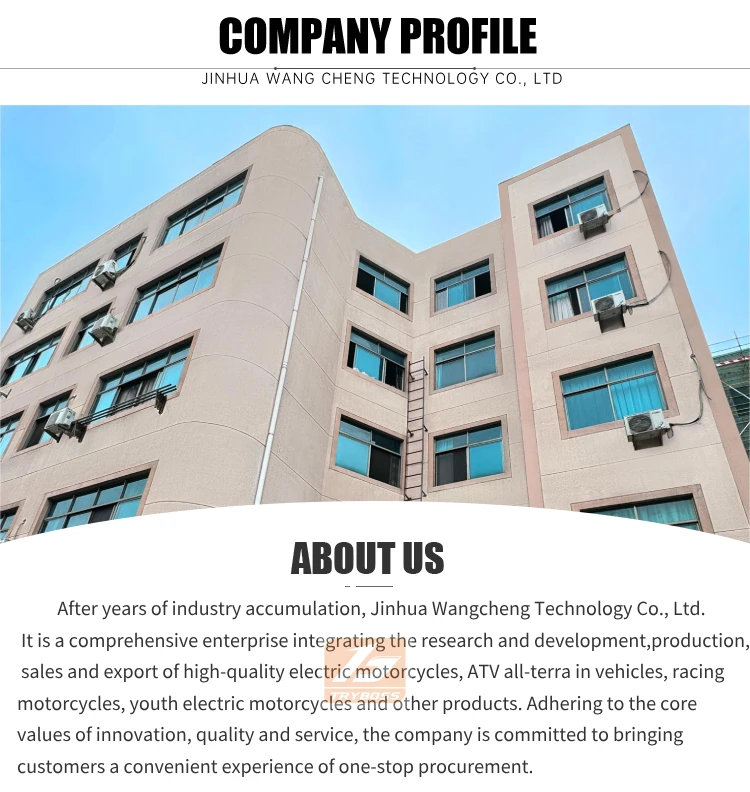 COMPANY PROFILE

JINHUA WANG CHENG TECHNOLOGY CO., LTD

ABOUT US

After years of industry accumulation, Jinhua Wangcheng Technology Co., Ltd. It is a comprehensive enterprise integrating the research and development,production, sales and export of high-quality electric motorcycles, ATV all-terra in vehicles, racing motorcycles, youth electric motorcycles and other products. Adhering to the core values of innovation, quality and service, the company is committed to bringing customers a convenient experience of one-stop procurement.